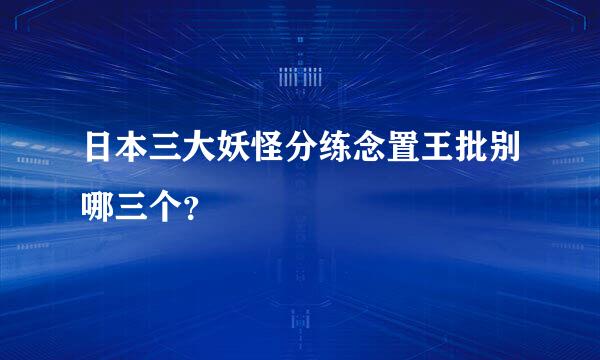 日本三大妖怪分练念置王批别哪三个?